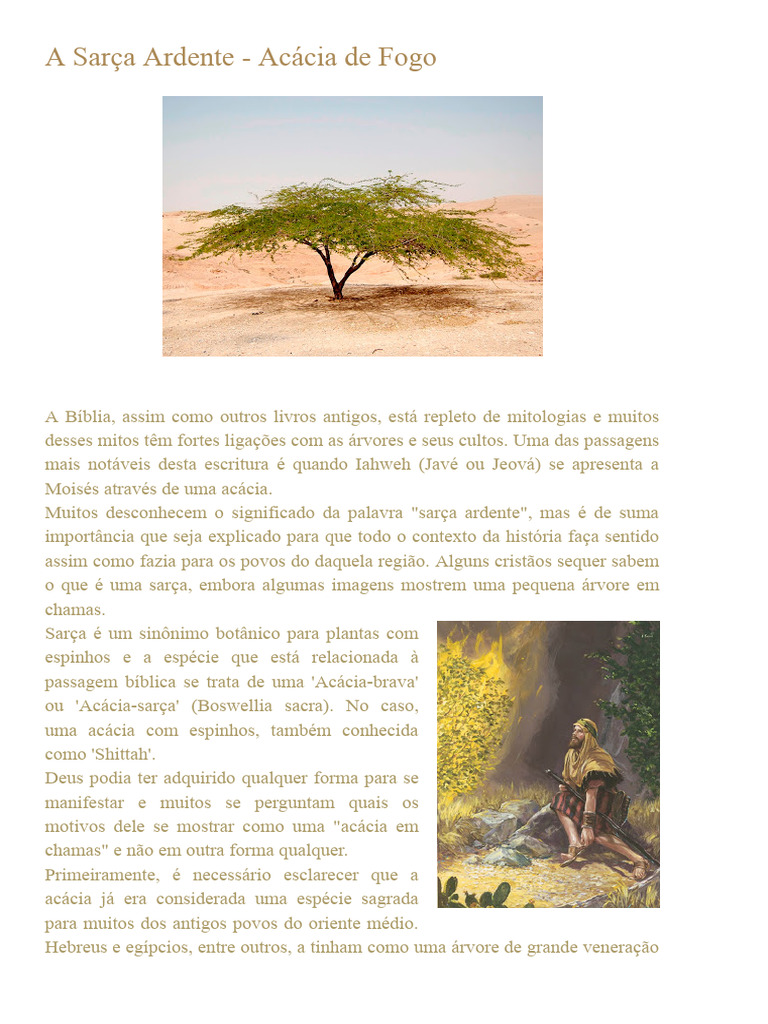 A Sarça Ardente - Acácia de Fogo

A Bíblia, assim como outros livros antigos, está repleto de mitologias e muitos desses mitos têm fortes ligações com as árvores e seus cultos. Uma das passagens mais notáveis desta escritura é quando Iahweh (Javé ou Jeová) se apresenta a Moisés através de uma acácia.
Muitos desconhecem o significado da palavra "sarça ardente", mas é de suma importância que seja explicado para que todo o contexto da história faça sentido assim como fazia para os povos do daquela região. Alguns cristãos sequer sabem o que é uma sarça, embora algumas imagens mostrem uma pequena árvore em chamas.
Sarça é um sinônimo botânico para plantas com espinhos e a espécie que está relacionada à passagem bíblica se trata de uma 'Acácia-brava' ou 'Acácia-sarça' (Boswellia sacra). No caso, uma acácia com espinhos, também conhecida como 'Shittah'.
Deus podia ter adquirido qualquer forma para se manifestar e muitos se perguntam quais os motivos dele se mostrar como uma "acácia em chamas" e não em outra forma qualquer.
Primeiramente, é necessário esclarecer que a acácia já era considerada uma espécie sagrada para muitos dos antigos povos do oriente médio. Hebreus e egípcios, entre outros, a tinham como uma árvore de grande veneração